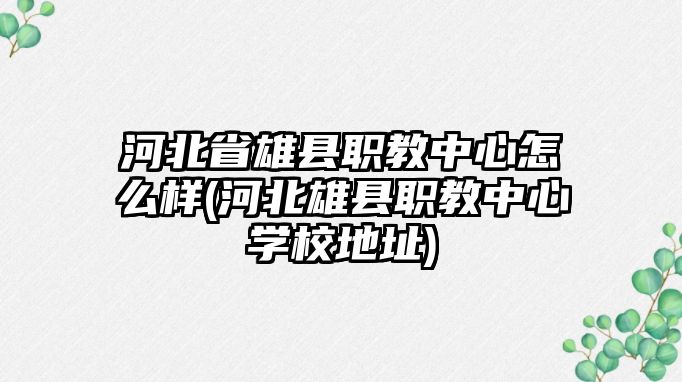 河北省雄县职教中心怎么样(河北雄县职教中心学校地址)